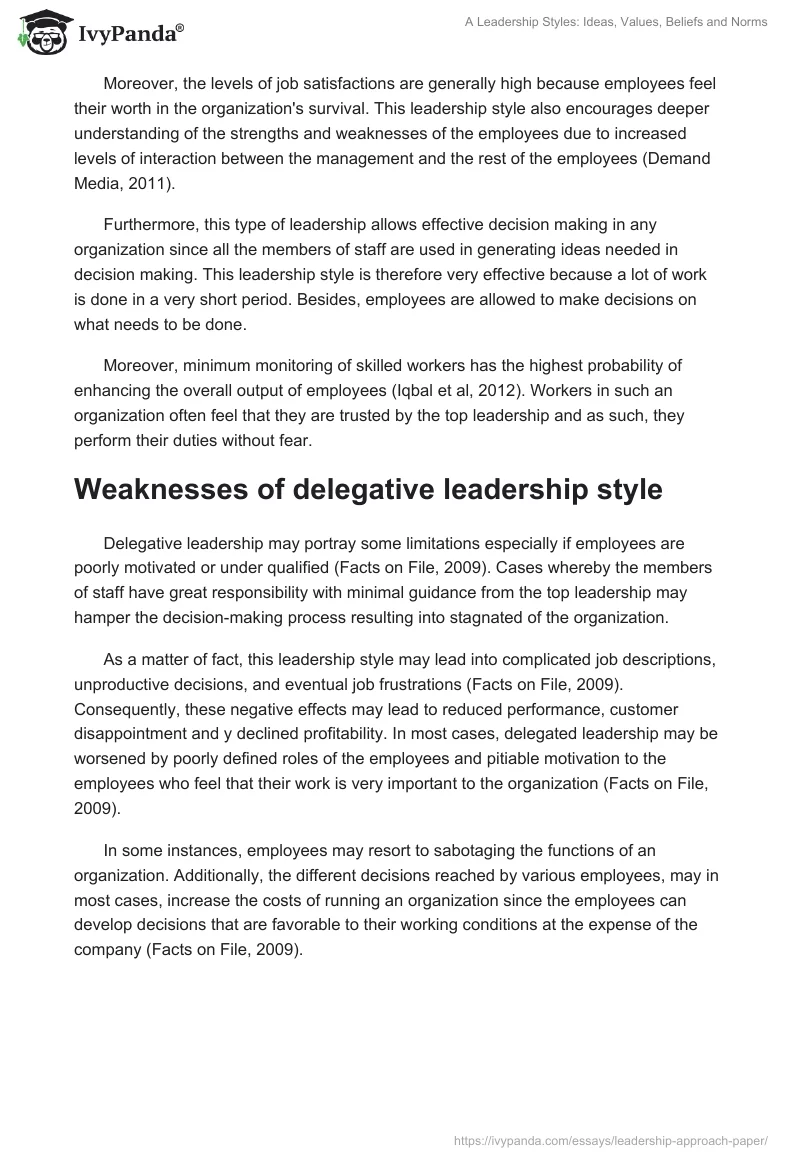 IvyPanda®

A Leadership Styles: Ideas, Values, Beliefs and Norms

Moreover, the levels of job satisfactions are generally high because employees feel their worth in the organization's survival. This leadership style also encourages deeper understanding of the strengths and weaknesses of the employees due to increased levels of interaction between the management and the rest of the employees (Demand Media, 2011).

Furthermore, this type of leadership allows effective decision making in any organization since all the members of staff are used in generating ideas needed in decision making. This leadership style is therefore very effective because a lot of work is done in a very short period. Besides, employees are allowed to make decisions on what needs to be done.

Moreover, minimum monitoring of skilled workers has the highest probability of enhancing the overall output of employees (Iqbal et al, 2012). Workers in such an organization often feel that they are trusted by the top leadership and as such, they perform their duties without fear.

Weaknesses of delegative leadership style

Delegative leadership may portray some limitations especially if employees are poorly motivated or under qualified (Facts on File, 2009). Cases whereby the members of staff have great responsibility with minimal guidance from the top leadership may hamper the decision-making process resulting into stagnated of the organization.

As a matter of fact, this leadership style may lead into complicated job descriptions, unproductive decisions, and eventual job frustrations (Facts on File, 2009). Consequently, these negative effects may lead to reduced performance, customer disappointment and y declined profitability. In most cases, delegated leadership may be worsened by poorly defined roles of the employees and pitiable motivation to the employees who feel that their work is very important to the organization (Facts on File, 2009).

In some instances, employees may resort to sabotaging the functions of an organization. Additionally, the different decisions reached by various employees, may in most cases, increase the costs of running an organization since the employees can develop decisions that are favorable to their working conditions at the expense of the company (Facts on File, 2009).

https://ivypanda.com/essays/leadership-approach-paper/